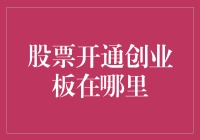 股票开通创业板在哪里